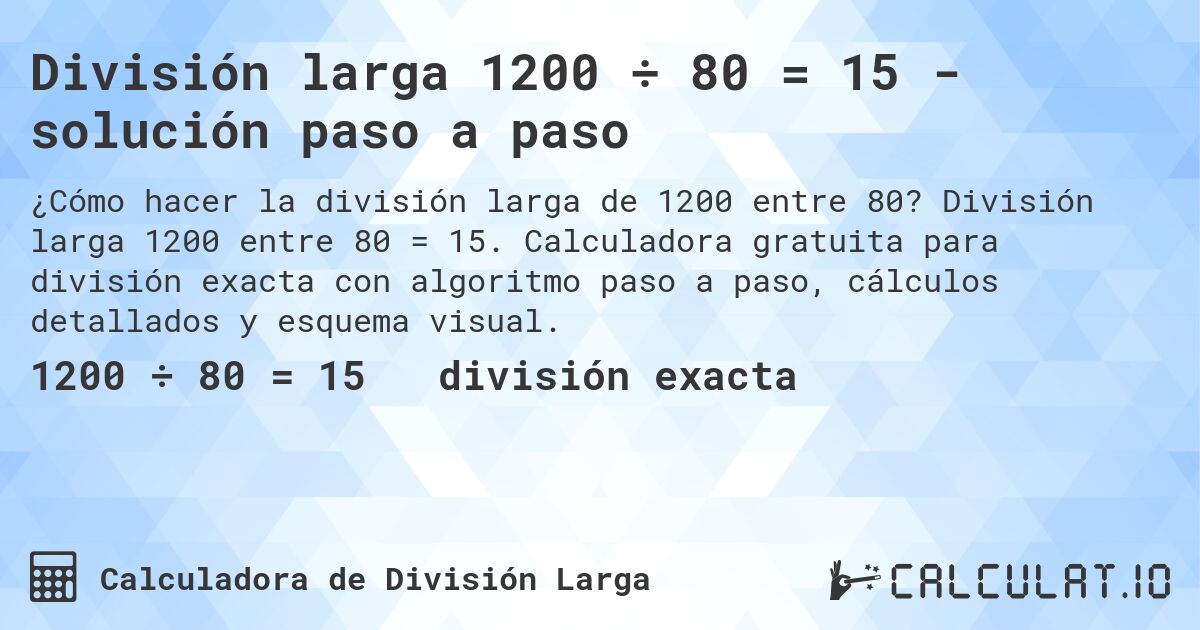 División larga 1200 ÷ 80 = 15 - solución paso a paso

¿Cómo hacer la división larga de 1200 entre 80? División larga 1200 entre 80 = 15. Calculadora gratuita para división exacta con algoritmo paso a paso, cálculos detallados y esquema visual.

1200 ÷ 80 = 15 división exacta

Calculadora de División Larga

CALCULAT.IO